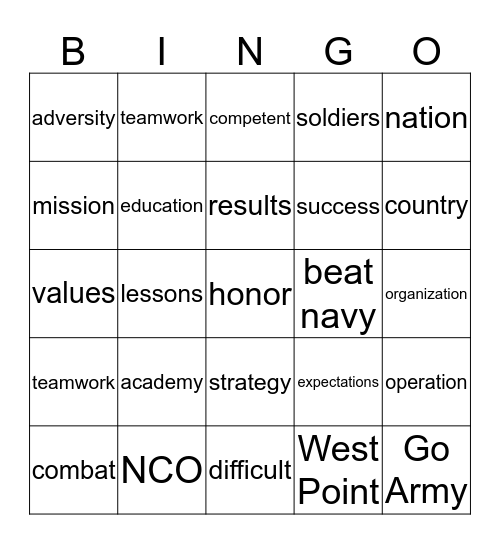 | B | I | N | G | O |
|---|---|---|---|---|
| adversity | teamwork | competent | soldiers | nation |
| mission | education | results | success | country |
| values | lessons | honor | beat navy | organization |
| teamwork | academy | strategy | expectations | operation |
| combat | NCO | difficult | West Point | Go Army |